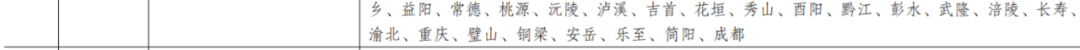 乡、益阳、常德、桃源、沅陵、泸溪、吉首、花垣、秀山、酉阳、黔江、彭水、武隆、涪陵、长寿、渝北、重庆、璧山、铜梁、安岳、乐至、简阳、成都